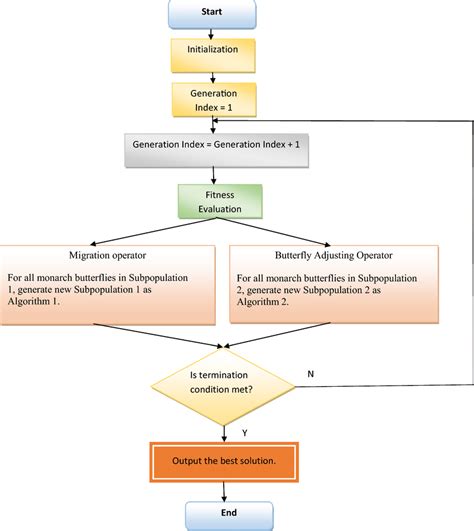 Start

Initialization

Generation Index = 1

Generation Index = Generation Index + 1

Fitness Evaluation

Migration operator

For all monarch butterflies in Subpopulation 1, generate new Subpopulation 1 as Algorithm 1.

Butterfly Adjusting Operator

For all monarch butterflies in Subpopulation 2, generate new Subpopulation 2 as Algorithm 2.

Is termination condition met?

N

Y

Output the best solution.

End